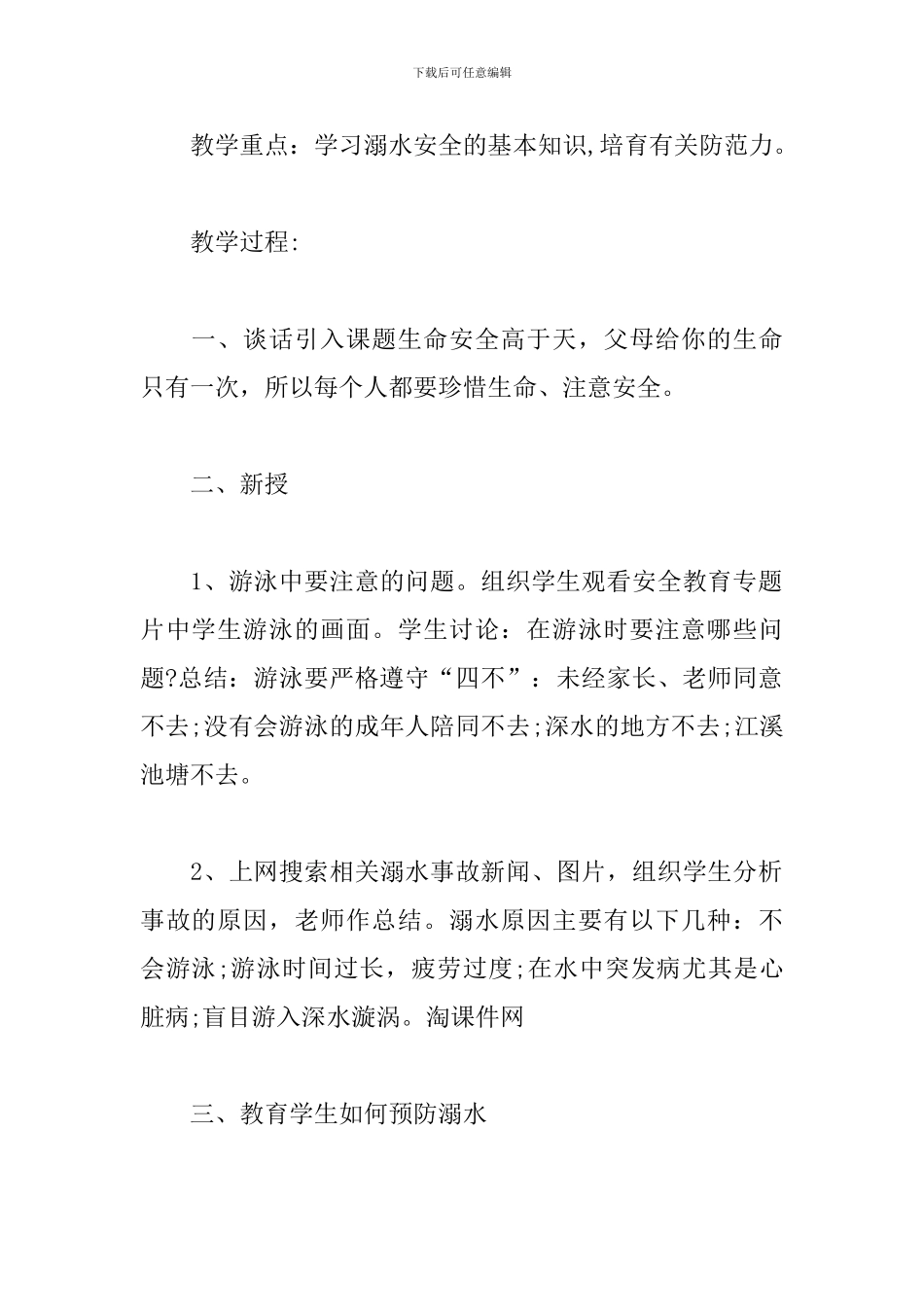 下载后可任意编辑

教学重点：学习溺水安全的基本知识,培育有关防范力。

教学过程:

一、谈话引入课题生命安全高于天，父母给你的生命只有一次，所以每个人都要珍惜生命、注意安全。

二、新授

1、游泳中要注意的问题。组织学生观看安全教育专题片中学生游泳的画面。学生讨论：在游泳时要注意哪些问题?总结：游泳要严格遵守“四不”：未经家长、老师同意不去;没有会游泳的成年人陪同不去;深水的地方不去;江溪池塘不去。

2、上网搜索相关溺水事故新闻、图片，组织学生分析事故的原因，老师作总结。溺水原因主要有以下几种：不会游泳;游泳时间过长，疲劳过度;在水中突发病尤其是心脏病;盲目游入深水漩涡。淘课件网

三、教育学生如何预防溺水